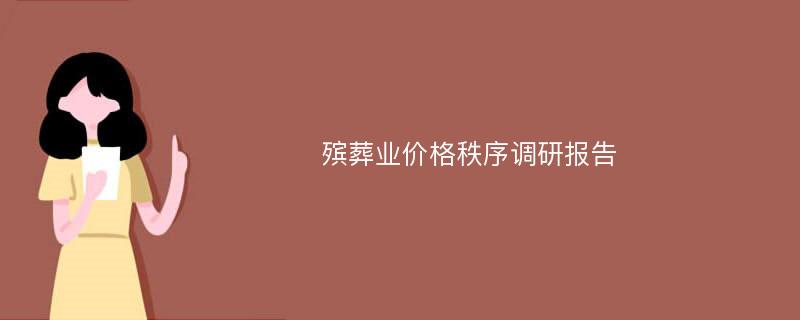 殡葬业价格秩序调研报告